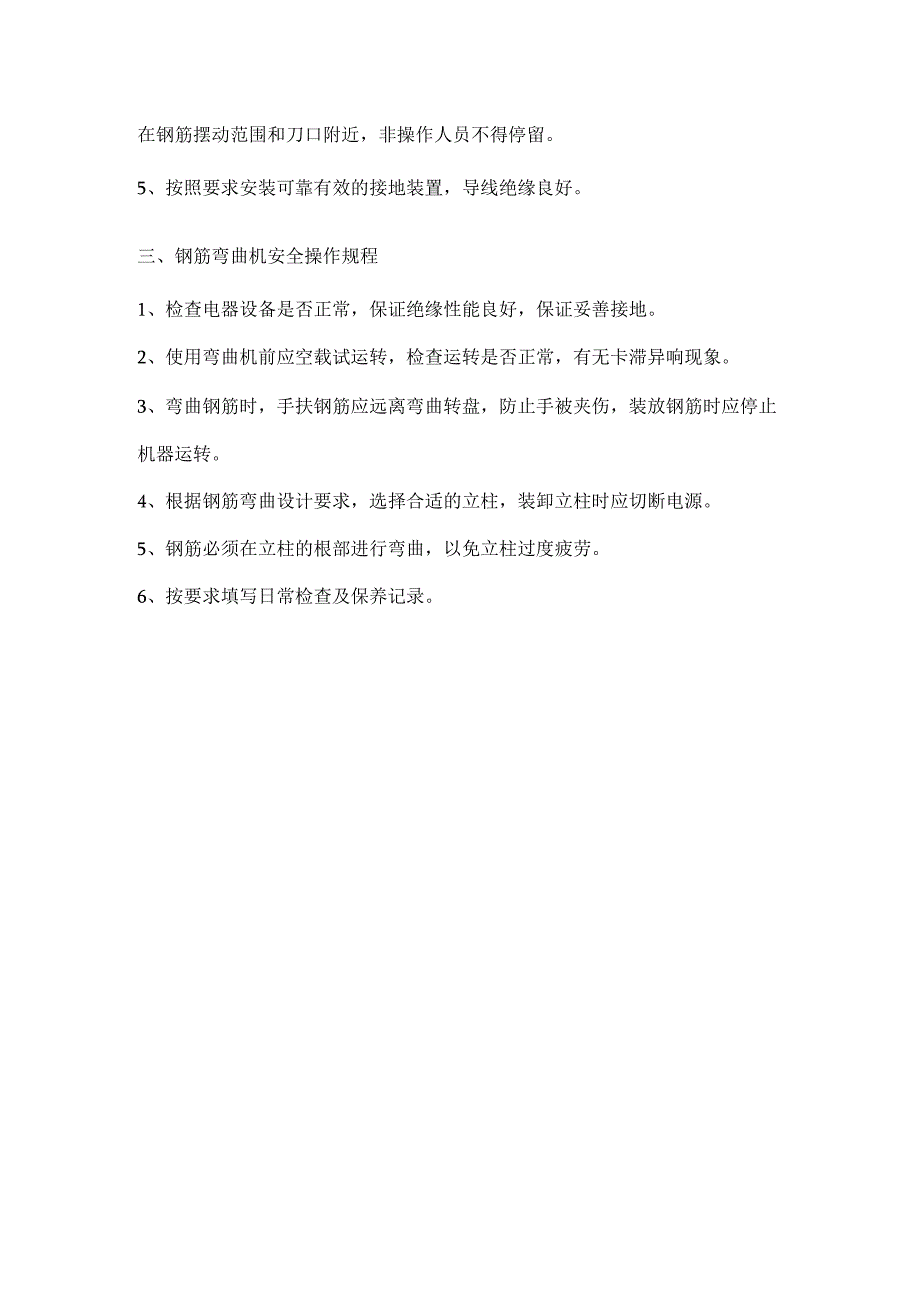 在钢筋摆动范围和刀口附近，非操作人员不得停留。

5、按照要求安装可靠有效的接地装置，导线绝缘良好。

三、钢筋弯曲机安全操作规程

1、检查电器设备是否正常，保证绝缘性能良好，保证妥善接地。

2、使用弯曲机前应空载试运转，检查运转是否正常，有无卡滞异响现象。

3、弯曲钢筋时，手扶钢筋应远离弯曲转盘，防止手被夹伤，装放钢筋时应停止机器运转。

4、根据钢筋弯曲设计要求，选择合适的立柱，装卸立柱时应切断电源。

5、钢筋必须在立柱的根部进行弯曲，以免立柱过度疲劳。

6、按要求填写日常检查及保养记录。